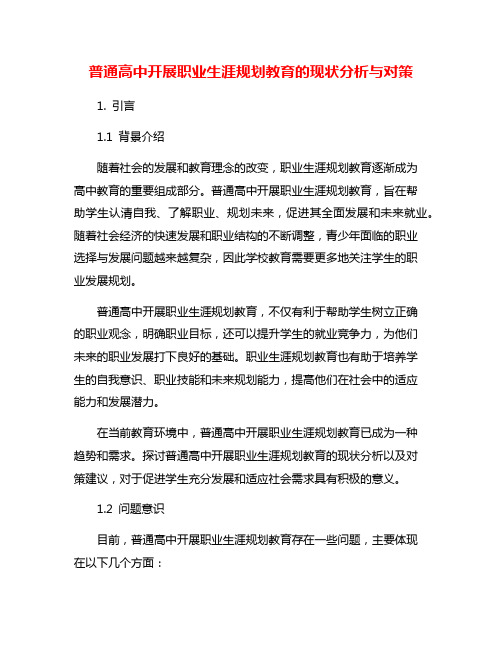 普通高中开展职业生涯规划教育的现状分析与对策

1. 引言

1.1 背景介绍

随着社会的发展和教育理念的改变，职业生涯规划教育逐渐成为高中教育的重要组成部分。普通高中开展职业生涯规划教育，旨在帮助学生认清自我、了解职业、规划未来，促进其全面发展和未来就业。随着社会经济的快速发展和职业结构的不断调整，青少年面临的职业选择与发展问题越来越复杂，因此学校教育需要更多地关注学生的职业发展规划。

普通高中开展职业生涯规划教育，不仅有利于帮助学生树立正确的职业观念，明确职业目标，还可以提升学生的就业竞争力，为他们未来的职业发展打下良好的基础。职业生涯规划教育也有助于培养学生的自我意识、职业技能和未来规划能力，提高他们在社会中的适应能力和发展潜力。

在当前教育环境中，普通高中开展职业生涯规划教育已成为一种趋势和需求。探讨普通高中开展职业生涯规划教育的现状分析以及对策建议，对于促进学生充分发展和适应社会需求具有积极的意义。

1.2 问题意识

目前，普通高中开展职业生涯规划教育存在一些问题，主要体现在以下几个方面：